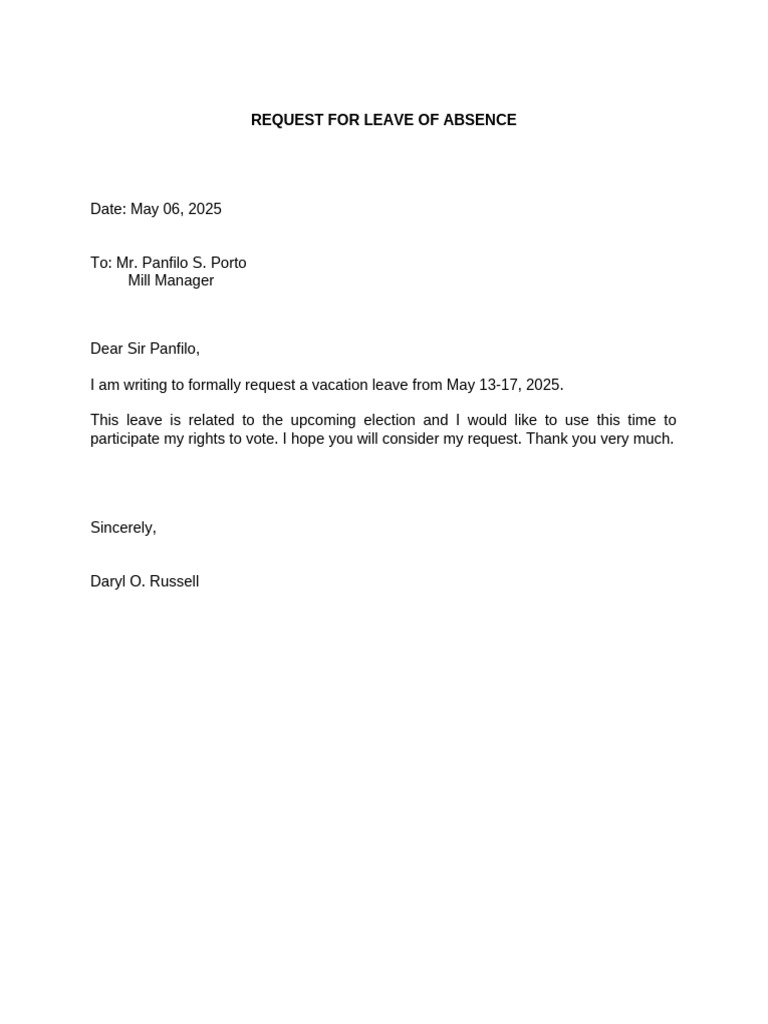 REQUEST FOR LEAVE OF ABSENCE

Date: May 06, 2025

To: Mr. Panfilo S. Porto
Mill Manager

Dear Sir Panfilo,

I am writing to formally request a vacation leave from May 13-17, 2025.

This leave is related to the upcoming election and I would like to use this time to participate my rights to vote. I hope you will consider my request. Thank you very much.

Sincerely,

Daryl O. Russell